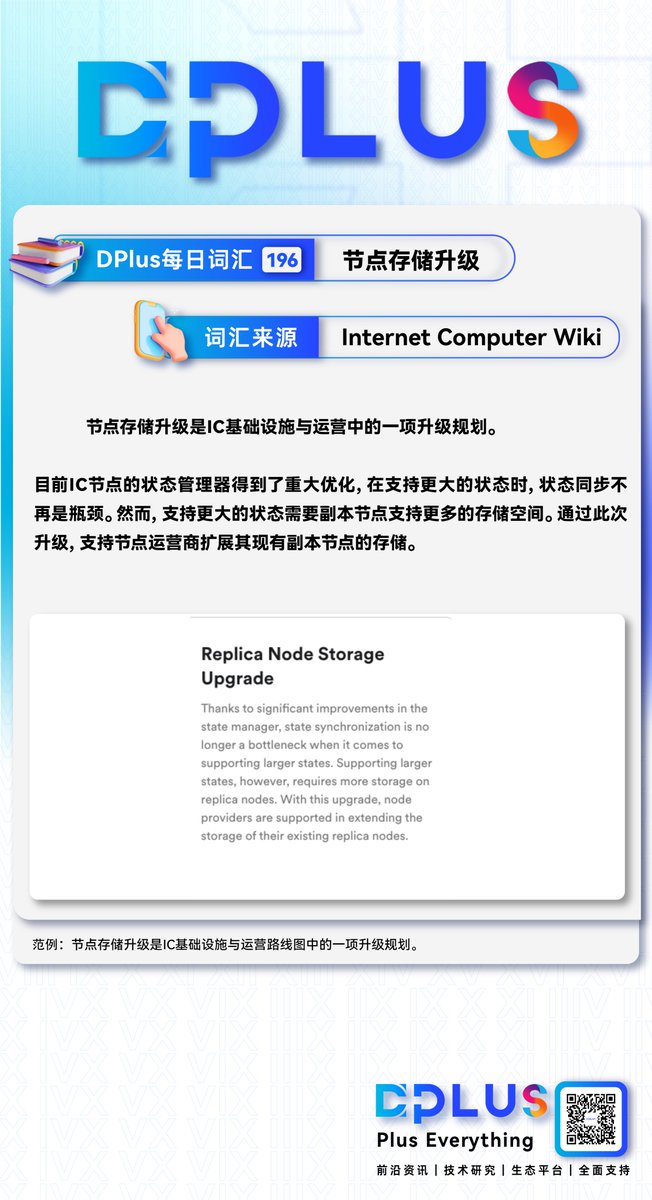 DPLUS

DPlus每日词汇 196 节点存储升级

词汇来源 Internet Computer Wiki

节点存储升级是IC基础设施与运营中的一项升级规划。

目前IC节点的状态管理器得到了重大优化，在支持更大的状态时，状态同步不再是瓶颈。然而，支持更大的状态需要副本节点支持更多的存储空间。通过此次升级，支持节点运营商扩展其现有副本节点的存储。

Replica Node Storage Upgrade

Thanks to significant improvements in the state manager, state synchronization is no longer a bottleneck when it comes to supporting larger states. Supporting larger states, however, requires more storage on replica nodes. With this upgrade, node providers are supported in extending the storage of their existing replica nodes.

范例：节点存储升级是IC基础设施与运营路线图中的一项升级规划。

DPLUS
Plus Everything
前沿资讯 | 技术研究 | 生态平台 | 全面支持